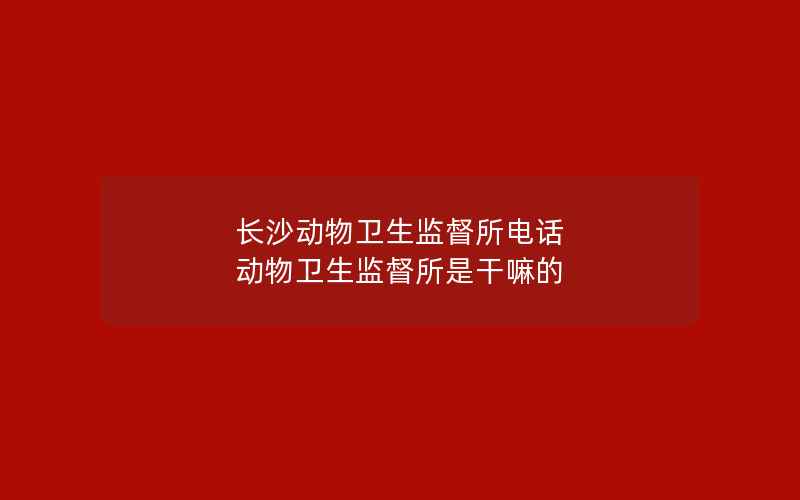 长沙动物卫生监督所电话
动物卫生监督所是干嘛的